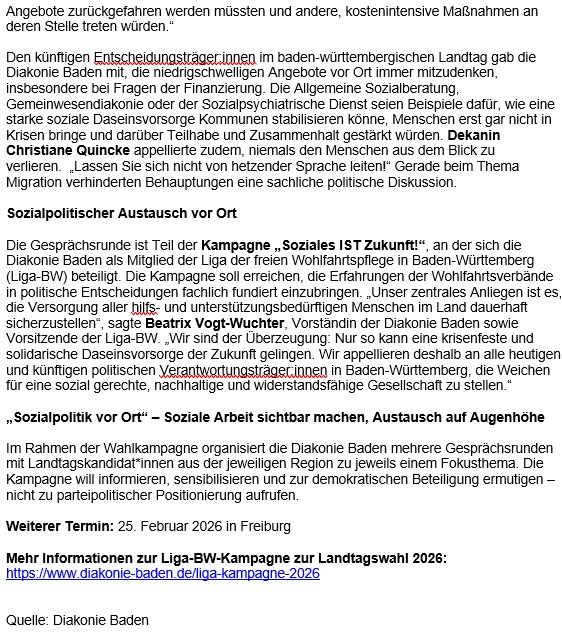 Angebote zurückgefahren werden müssten und andere, kostenintensive Maßnahmen an deren Stelle treten würden.“

Den künftigen Entscheidungsträger:innen im baden-württembergischen Landtag gab die Diakonie Baden mit, die niedrigschwelligen Angebote vor Ort immer mitzudenken, insbesondere bei Fragen der Finanzierung. Die Allgemeine Sozialberatung, Gemeinwesendiakonie oder der Sozialpsychiatrische Dienst seien Beispiele dafür, wie eine starke soziale Daseinsvorsorge Kommunen stabilisieren könne, Menschen erst gar nicht in Krisen bringe und darüber Teilhabe und Zusammenhalt gestärkt würden. Dekanin Christiane Quincke appellierte zudem, niemals den Menschen aus dem Blick zu verlieren. „Lassen Sie sich nicht von hetzender Sprache leiten!“ Gerade beim Thema Migration verhinderten Behauptungen eine sachliche politische Diskussion.

Sozialpolitischer Austausch vor Ort

Die Gesprächsrunde ist Teil der Kampagne „Soziales IST Zukunft!“, an der sich die Diakonie Baden als Mitglied der Liga der freien Wohlfahrtspflege in Baden-Württemberg (Liga-BW) beteiligt. Die Kampagne soll erreichen, die Erfahrungen der Wohlfahrtsverbände in politische Entscheidungen fachlich fundiert einzubringen. „Unser zentrales Anliegen ist es, die Versorgung aller hilfs- und unterstützungsbedürftigen Menschen im Land dauerhaft sicherzustellen“, sagte Beatrix Vogt-Wuchter, Vorständin der Diakonie Baden sowie Vorsitzende der Liga-BW. „Wir sind der Überzeugung: Nur so kann eine krisenfeste und solidarische Daseinsvorsorge der Zukunft gelingen. Wir appellieren deshalb an alle heutigen und künftigen politischen Verantwortungsträger:innen in Baden-Württemberg, die Weichen für eine sozial gerechte, nachhaltige und widerstandsfähige Gesellschaft zu stellen.“

„Sozialpolitik vor Ort“ – Soziale Arbeit sichtbar machen, Austausch auf Augenhöhe

Im Rahmen der Wahlkampagne organisiert die Diakonie Baden mehrere Gesprächsrunden mit Landtagskandidat*innen aus der jeweiligen Region zu jeweils einem Fokusthema. Die Kampagne will informieren, sensibilisieren und zur demokratischen Beteiligung ermutigen – nicht zu parteipolitischer Positionierung aufrufen.

Weiterer Termin: 25. Februar 2026 in Freiburg

Mehr Informationen zur Liga-BW-Kampagne zur Landtagswahl 2026:
https://www.diakonie-baden.de/liga-kampagne-2026

Quelle: Diakonie Baden